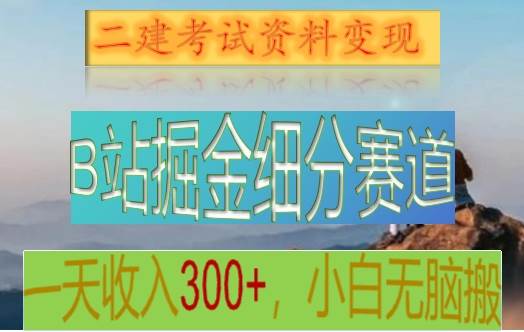 二建考试资料变现

B站掘金细分赛道

一天收入300+，小白无脑搬